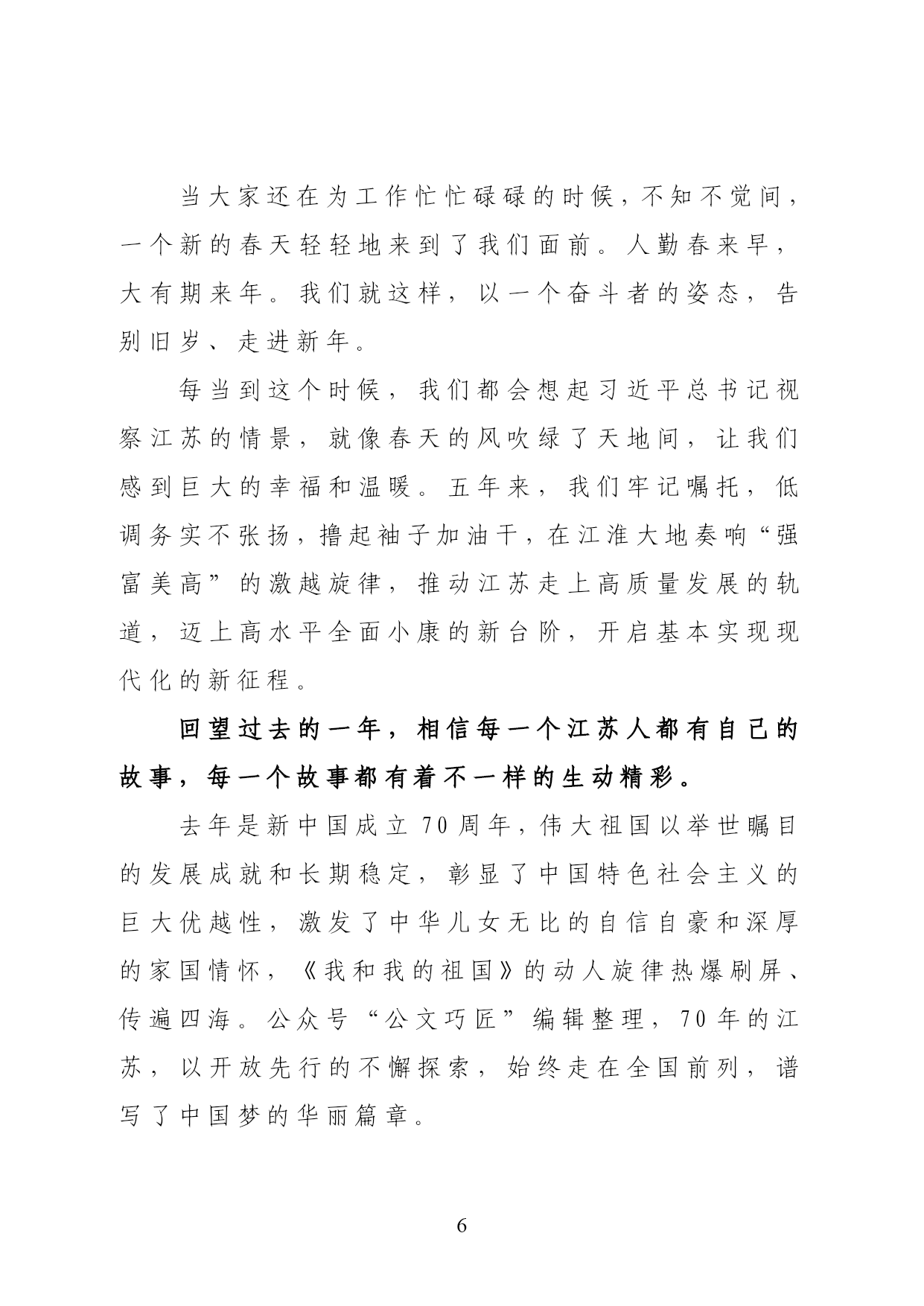 当大家还在为工作忙忙碌碌的时候，不知不觉间，一个新的春天轻轻地来到了我们面前。人勤春来早，大有期来年。我们就这样，以一个奋斗者的姿态，告别旧岁、走进新年。

每当到这个时候，我们都会想起习近平总书记视察江苏的情景，就像春天的风吹绿了天地间，让我们感到巨大的幸福和温暖。五年来，我们牢记嘱托，低调务实不张扬，撸起袖子加油干，在江淮大地奏响“强富美高”的激越旋律，推动江苏走上高质量发展的轨道，迈上高水平全面小康的新台阶，开启基本实现现代化的新征程。

回望过去的一年，相信每一个江苏人都有自己的故事，每一个故事都有着不一样的生动精彩。

去年是新中国成立70周年，伟大祖国以举世瞩目的发展成就和长期稳定，彰显了中国特色社会主义的巨大优越性，激发了中华儿女无比的自信自豪和深厚的家国情怀，《我和我的祖国》的动人旋律热爆刷屏、传遍四海。公众号“公文巧匠”编辑整理，70年的江苏，以开放先行的不懈探索，始终走在全国前列，谱写了中国梦的华丽篇章。

6